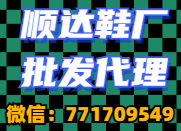 顺达鞋厂
批发代理
微信：771709549